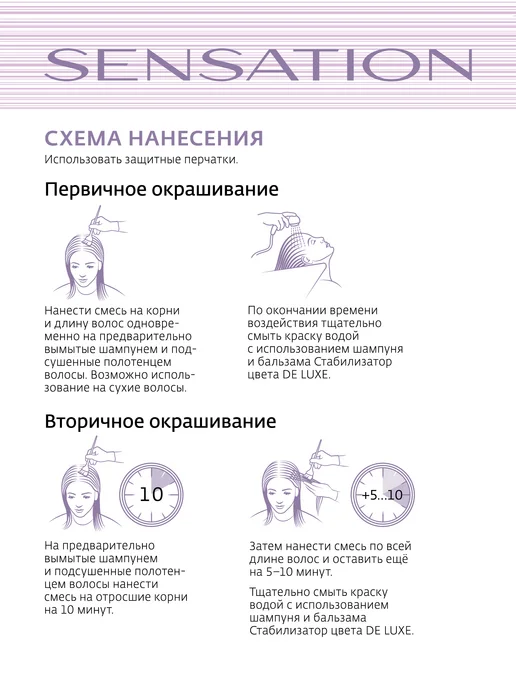 SENSATION

СХЕМА НАНЕСЕНИЯ

Использовать защитные перчатки.

Первичное окрашивание

Нанести смесь на корни и длину волос одновременно на предварительно вымытые шампунем и подсушенные полотенцем волосы. Возможно использование на сухие волосы.

По окончании времени воздействия тщательно смыть краску водой с использованием шампуня и бальзама Стабилизатор цвета DE LUXE.

Вторичное окрашивание

10

На предварительно вымытые шампунем и подсушенные полотенцем волосы нанести смесь на отросшие корни на 10 минут.

+5...10

Затем нанести смесь по всей длине волос и оставить ещё на 5–10 минут.

Тщательно смыть краску водой с использованием шампуня и бальзама Стабилизатор цвета DE LUXE.